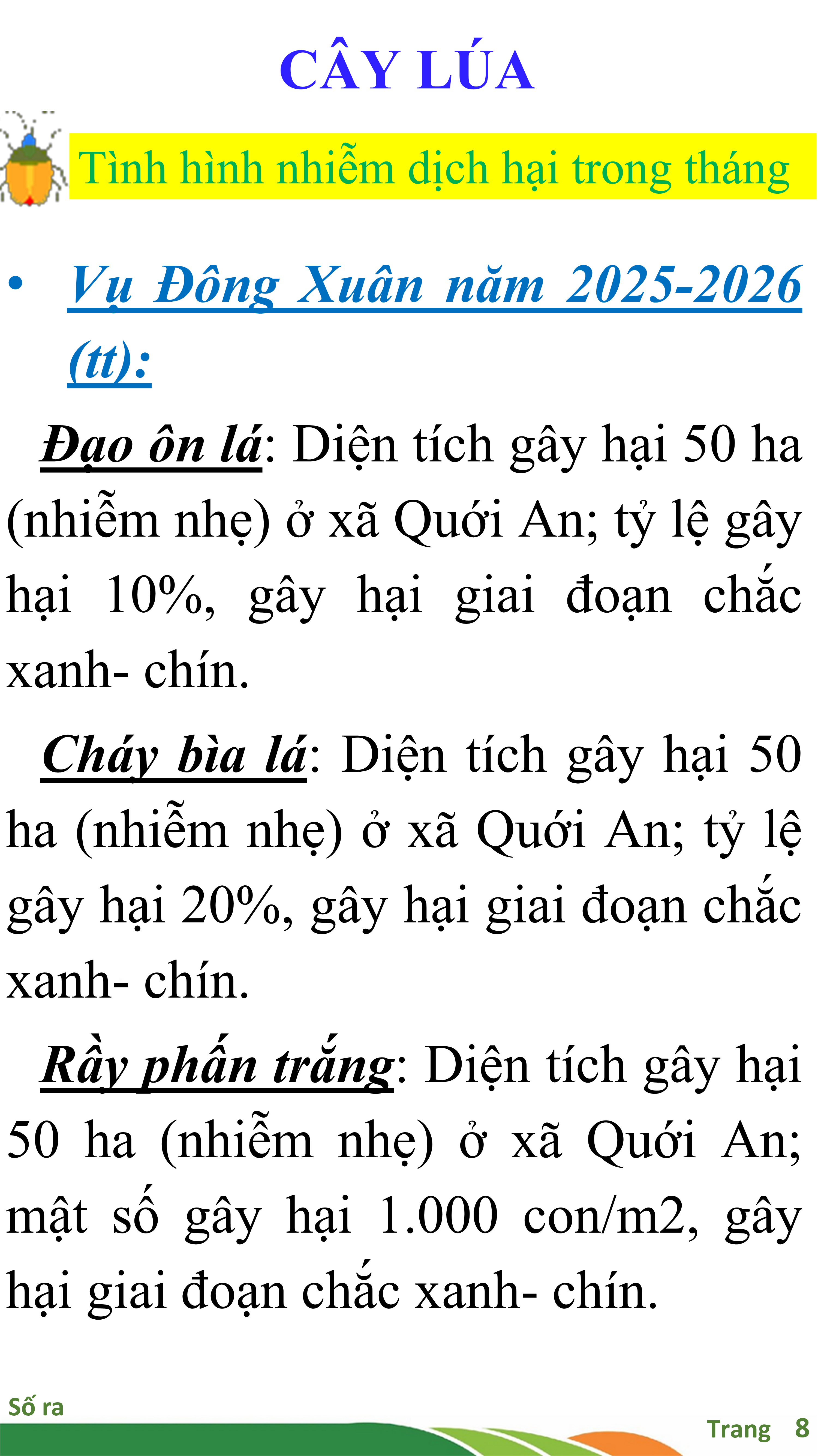 CÂY LÚA

Tình hình nhiễm dịch hại trong tháng

• Vụ Đông Xuân năm 2025-2026 (tt):

Đạo ôn lá: Diện tích gây hại 50 ha (nhiễm nhẹ) ở xã Quới An; tỷ lệ gây hại 10%, gây hại giai đoạn chắc xanh- chín.

Cháy bìa lá: Diện tích gây hại 50 ha (nhiễm nhẹ) ở xã Quới An; tỷ lệ gây hại 20%, gây hại giai đoạn chắc xanh- chín.

Rầy phấn trắng: Diện tích gây hại 50 ha (nhiễm nhẹ) ở xã Quới An; mật số gây hại 1.000 con/m2, gây hại giai đoạn chắc xanh- chín.

Số ra

Trang 8